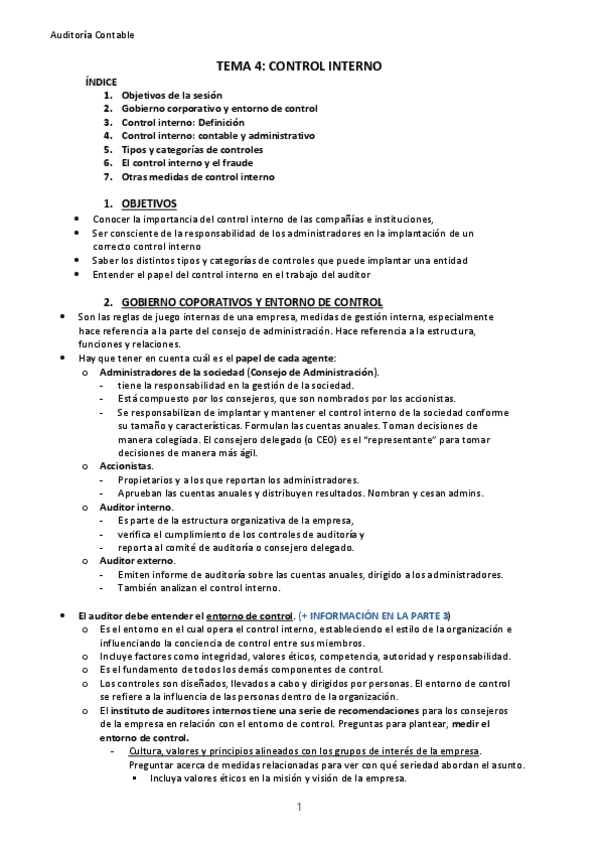 Auditoría Contable

TEMA 4: CONTROL INTERNO

ÍNDICE
1. Objetivos de la sesión
2. Gobierno corporativo y entorno de control
3. Control interno: Definición
4. Control interno: contable y administrativo
5. Tipos y categorías de controles
6. El control interno y el fraude
7. Otras medidas de control interno

1. OBJETIVOS
• Conocer la importancia del control interno de las compañías e instituciones,
• Ser consciente de la responsabilidad de los administradores en la implantación de un correcto control interno
• Saber los distintos tipos y categorías de controles que puede implantar una entidad
• Entender el papel del control interno en el trabajo del auditor

2. GOBIERNO COPORATIVOS Y ENTORNO DE CONTROL
• Son las reglas de juego internas de una empresa, medidas de gestión interna, especialmente hace referencia a la parte del consejo de administración. Hace referencia a la estructura, funciones y relaciones.
• Hay que tener en cuenta cuál es el papel de cada agente:
o Administradores de la sociedad (Consejo de Administración).
- tiene la responsabilidad en la gestión de la sociedad.
- Está compuesto por los consejeros, que son nombrados por los accionistas.
- Se responsabilizan de implantar y mantener el control interno de la sociedad conforme su tamaño y características. Formulan las cuentas anuales. Toman decisiones de manera colegiada. El consejero delegado (o CEO) es el "representante" para tomar decisiones de manera más ágil.
o Accionistas.
- Propietarios y a los que reportan los administradores.
- Aprueban las cuentas anuales y distribuyen resultados. Nombran y cesan admins.
o Auditor interno.
- Es parte de la estructura organizativa de la empresa,
- verifica el cumplimiento de los controles de auditoría y
- reporta al comité de auditoría o consejero delegado.
o Auditor externo.
- Emiten informe de auditoría sobre las cuentas anuales, dirigido a los administradores.
- También analizan el control interno.

• El auditor debe entender el entorno de control. (+ INFORMACIÓN EN LA PARTE 3)
o Es el entorno en el cual opera el control interno, estableciendo el estilo de la organización e influenciando la conciencia de control entre sus miembros.
o Incluye factores como integridad, valores éticos, competencia, autoridad y responsabilidad.
o Es el fundamento de todos los demás componentes de control.
o Los controles son diseñados, llevados a cabo y dirigidos por personas. El entorno de control se refiere a la influencia de las personas dentro de la organización.
o El instituto de auditores internos tiene una serie de recomendaciones para los consejeros de la empresa en relación con el entorno de control. Preguntas para plantear, medir el entorno de control.
- Cultura, valores y principios alineados con los grupos de interés de la empresa. Preguntar acerca de medidas relacionadas para ver con qué seriedad abordan el asunto.
▪ Incluya valores éticos en la misión y visión de la empresa.

1